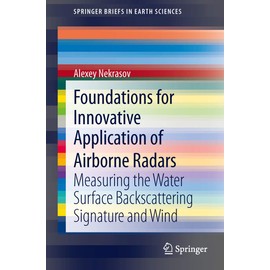 SPRINGER BRIEFS IN EARTH SCIENCES

Alexey Nekrasov

Foundations for Innovative Application of Airborne Radars

Measuring the Water Surface Backscattering Signature and Wind

Springer